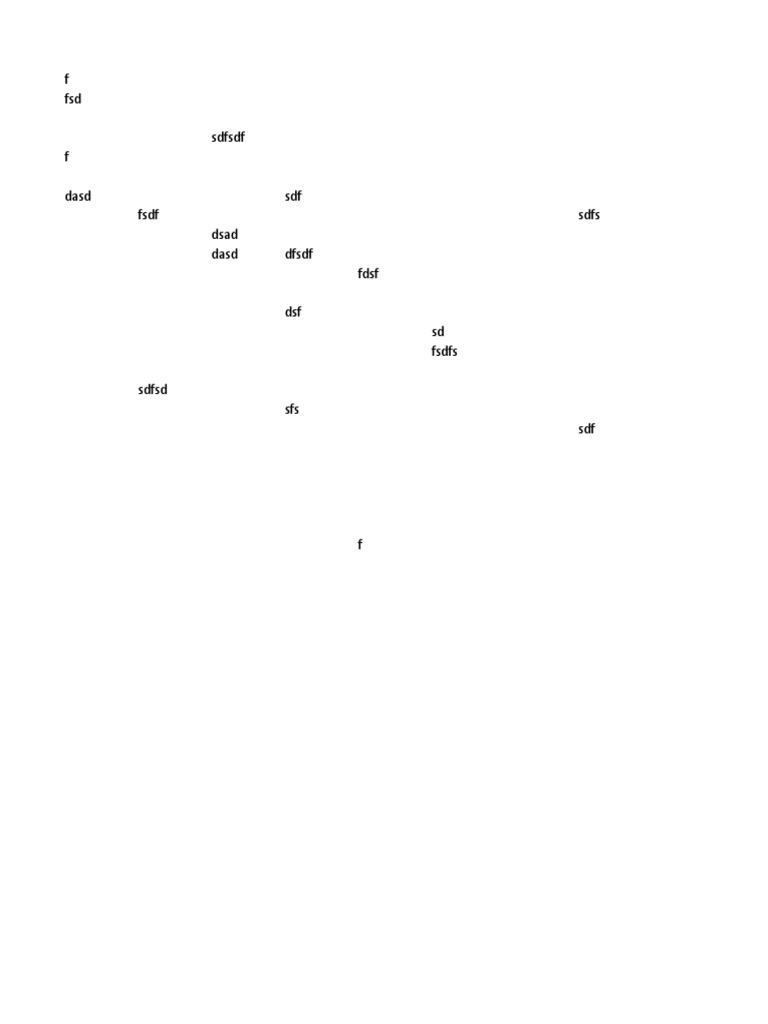 f
fsd

sdfsdf
f

dasd sdf
fsdf sdfs
dsad
dasd dfsdf
fdsf

dsf
sd
fsdfs

sdfsd
sfs
sdf

f